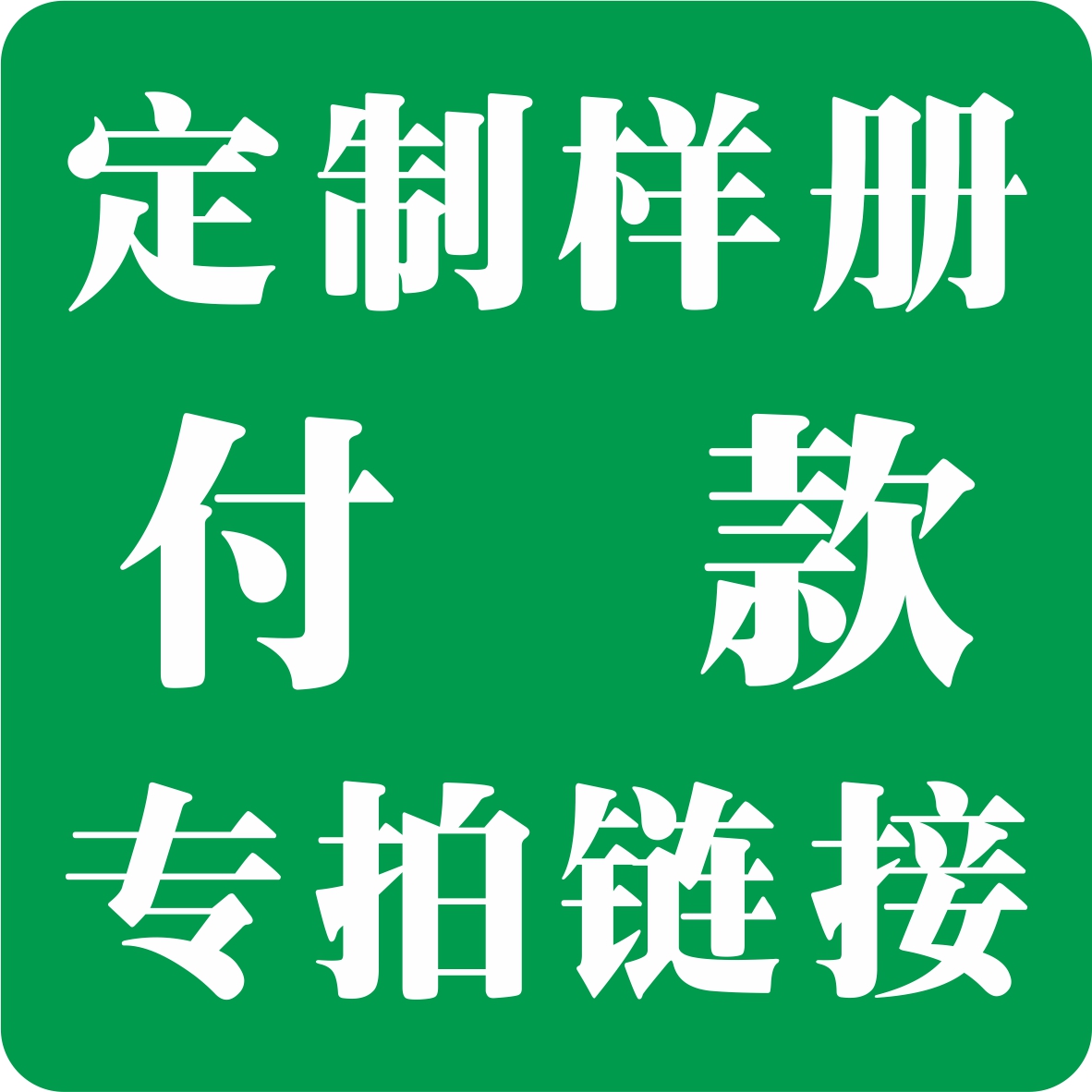 定制样册
付 款
专拍链接